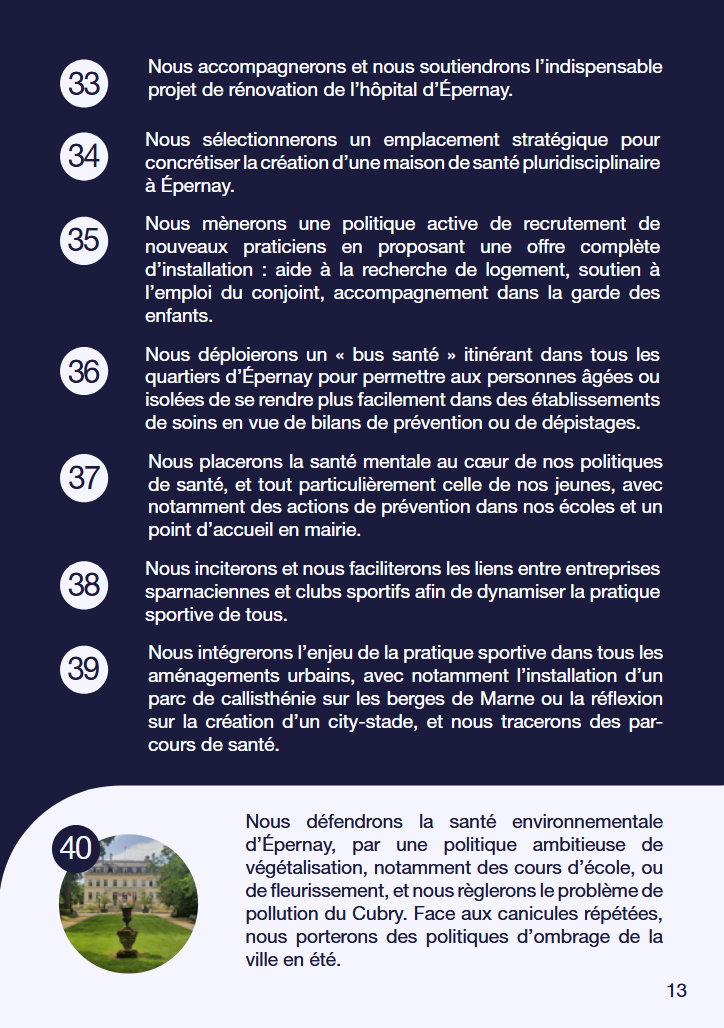 33

Nous accompagnerons et nous soutiendrons l'indispensable projet de rénovation de l'hôpital d'Épernay.

34

Nous sélectionnerons un emplacement stratégique pour concrétiser la création d'une maison de santé pluridisciplinaire à Épernay.

35

Nous mènerons une politique active de recrutement de nouveaux praticiens en proposant une offre complète d'installation : aide à la recherche de logement, soutien à l'emploi du conjoint, accompagnement dans la garde des enfants.

36

Nous déploierons un « bus santé » itinérant dans tous les quartiers d'Épernay pour permettre aux personnes âgées ou isolées de se rendre plus facilement dans des établissements de soins en vue de bilans de prévention ou de dépistages.

37

Nous placerons la santé mentale au cœur de nos politiques de santé, et tout particulièrement celle de nos jeunes, avec notamment des actions de prévention dans nos écoles et un point d'accueil en mairie.

38

Nous inciterons et nous faciliterons les liens entre entreprises sparnaciennes et clubs sportifs afin de dynamiser la pratique sportive de tous.

39

Nous intégrerons l'enjeu de la pratique sportive dans tous les aménagements urbains, avec notamment l'installation d'un parc de callisthénie sur les berges de Marne ou la réflexion sur la création d'un city-stade, et nous tracerons des parcours de santé.

40

Nous défendrons la santé environnementale d'Épernay, par une politique ambitieuse de végétalisation, notamment des cours d'école, ou de fleurissement, et nous règlerons le problème de pollution du Cubry. Face aux canicules répétées, nous porterons des politiques d'ombrage de la ville en été.

13